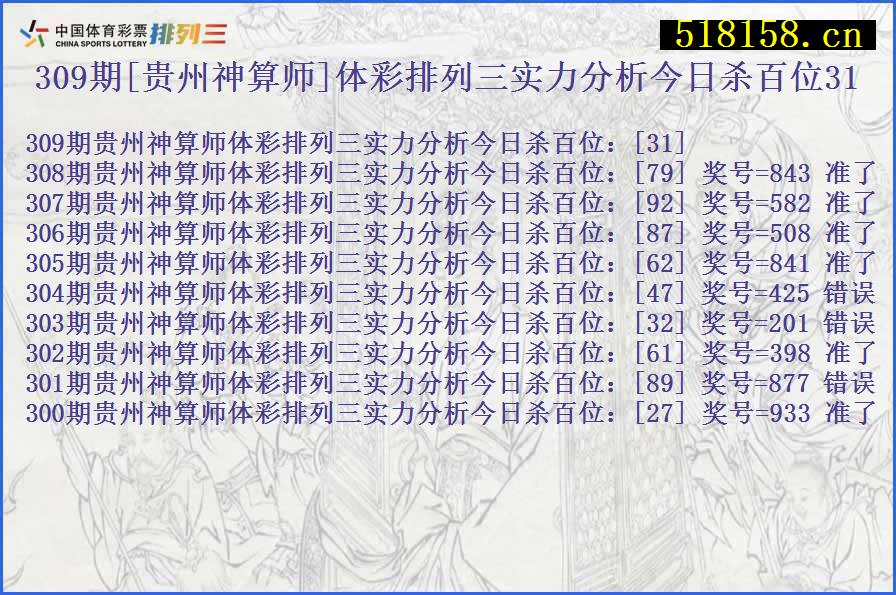 中国体育彩票 CHINA SPORTS LOTTERY 排列三

518158.cn

309期[贵州神算师]体彩排列三实力分析今日杀百位31

309期贵州神算师体彩排列三实力分析今日杀百位：[31]
308期贵州神算师体彩排列三实力分析今日杀百位：[79] 奖号=843 准了
307期贵州神算师体彩排列三实力分析今日杀百位：[92] 奖号=582 准了
306期贵州神算师体彩排列三实力分析今日杀百位：[87] 奖号=508 准了
305期贵州神算师体彩排列三实力分析今日杀百位：[62] 奖号=841 准了
304期贵州神算师体彩排列三实力分析今日杀百位：[47] 奖号=425 错误
303期贵州神算师体彩排列三实力分析今日杀百位：[32] 奖号=201 错误
302期贵州神算师体彩排列三实力分析今日杀百位：[61] 奖号=398 准了
301期贵州神算师体彩排列三实力分析今日杀百位：[89] 奖号=877 错误
300期贵州神算师体彩排列三实力分析今日杀百位：[27] 奖号=933 准了